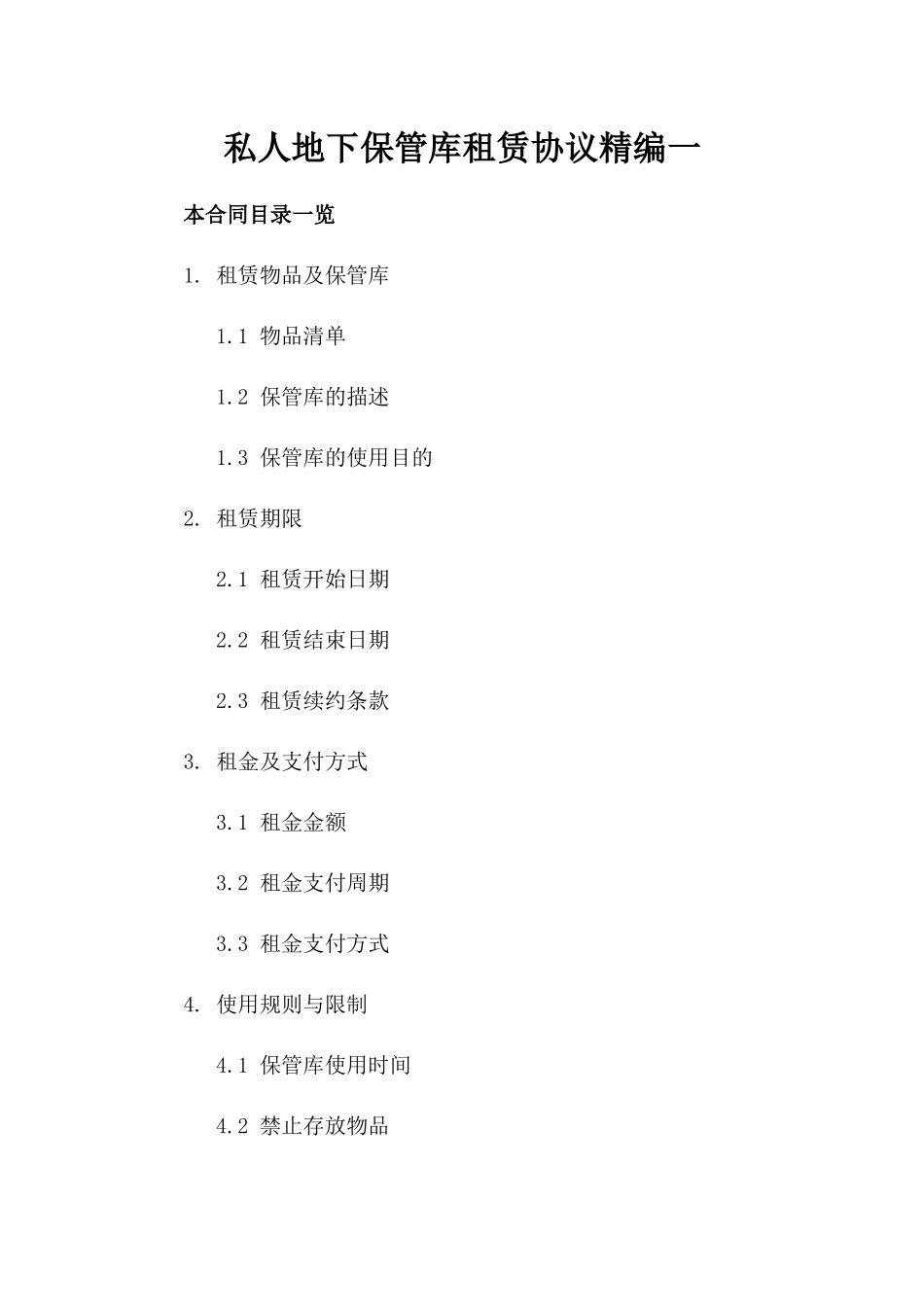 私人地下保管库租赁协议精编一

本合同目录一览

1. 租赁物品及保管库

1.1 物品清单

1.2 保管库的描述

1.3 保管库的使用目的

2. 租赁期限

2.1 租赁开始日期

2.2 租赁结束日期

2.3 租赁续约条款

3. 租金及支付方式

3.1 租金金额

3.2 租金支付周期

3.3 租金支付方式

4. 使用规则与限制

4.1 保管库使用时间

4.2 禁止存放物品